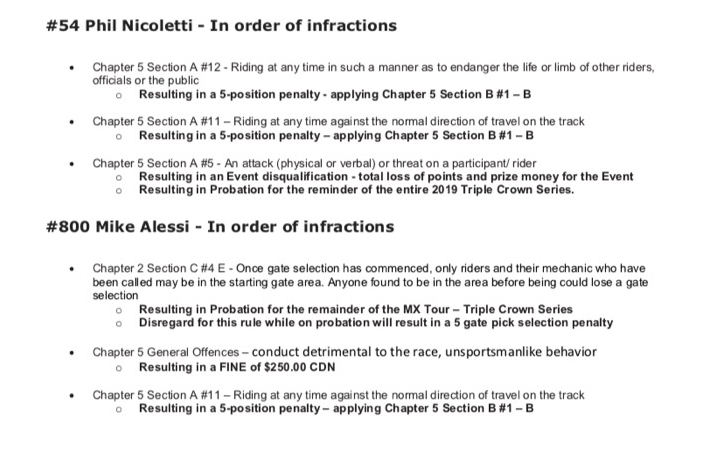 #54 Phil Nicoletti - In order of infractions

- Chapter 5 Section A #12 - Riding at any time in such a manner as to endanger the life or limb of other riders, officials or the public
  - Resulting in a 5-position penalty - applying Chapter 5 Section B #1 – B

- Chapter 5 Section A #11 – Riding at any time against the normal direction of travel on the track
  - Resulting in a 5-position penalty – applying Chapter 5 Section B #1 – B

- Chapter 5 Section A #5 - An attack (physical or verbal) or threat on a participant/ rider
  - Resulting in an Event disqualification - total loss of points and prize money for the Event
  - Resulting in Probation for the reminder of the entire 2019 Triple Crown Series.

#800 Mike Alessi - In order of infractions

- Chapter 2 Section C #4 E - Once gate selection has commenced, only riders and their mechanic who have been called may be in the starting gate area. Anyone found to be in the area before being could lose a gate selection
  - Resulting in Probation for the remainder of the MX Tour – Triple Crown Series
  - Disregard for this rule while on probation will result in a 5 gate pick selection penalty

- Chapter 5 General Offences – conduct detrimental to the race, unsportsmanlike behavior
  - Resulting in a FINE of $250.00 CDN

- Chapter 5 Section A #11 – Riding at any time against the normal direction of travel on the track
  - Resulting in a 5-position penalty – applying Chapter 5 Section B #1 – B